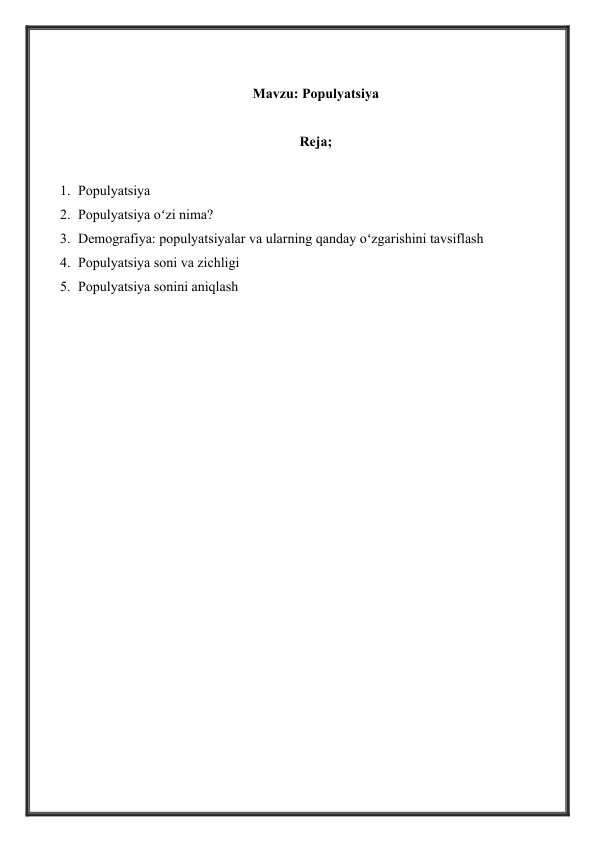 Mavzu: Populyatsiya

Reja;

1. Populyatsiya
2. Populyatsiya o‘zi nima?
3. Demografiya: populyatsiyalar va ularning qanday o‘zgarishini tavsiflash
4. Populyatsiya soni va zichligi
5. Populyatsiya sonini aniqlash